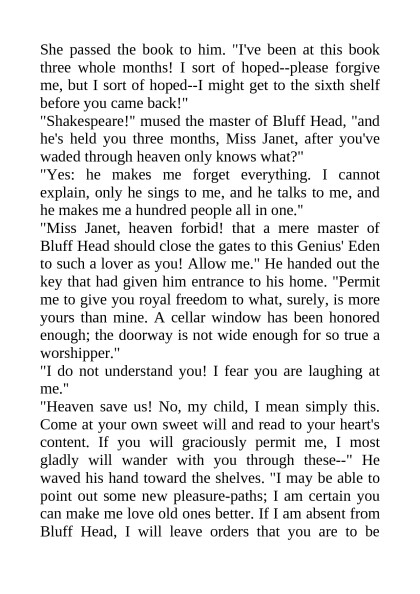 She passed the book to him. "I've been at this book three whole months! I sort of hoped--please forgive me, but I sort of hoped--I might get to the sixth shelf before you came back!"

"Shakespeare!" mused the master of Bluff Head, "and he's held you three months, Miss Janet, after you've waded through heaven only knows what?"

"Yes: he makes me forget everything. I cannot explain, only he sings to me, and he talks to me, and he makes me a hundred people all in one."

"Miss Janet, heaven forbid! that a mere master of Bluff Head should close the gates to this Genius' Eden to such a lover as you! Allow me." He handed out the key that had given him entrance to his home. "Permit me to give you royal freedom to what, surely, is more yours than mine. A cellar window has been honored enough; the doorway is not wide enough for so true a worshipper."

"I do not understand you! I fear you are laughing at me."

"Heaven save us! No, my child, I mean simply this. Come at your own sweet will and read to your heart's content. If you will graciously permit me, I most gladly will wander with you through these--" He waved his hand toward the shelves. "I may be able to point out some new pleasure-paths; I am certain you can make me love old ones better. If I am absent from Bluff Head, I will leave orders that you are to be